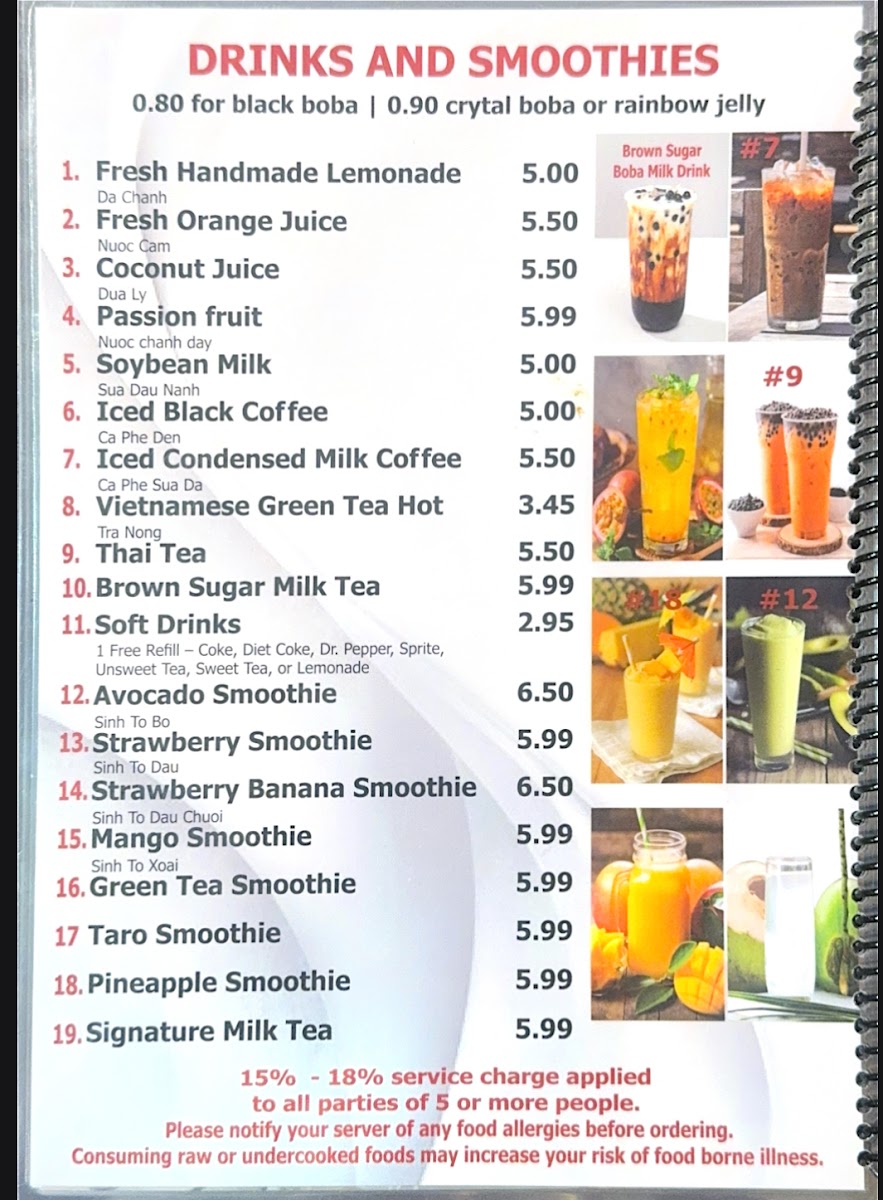 DRINKS AND SMOOTHIES
0.80 for black boba | 0.90 crytal boba or rainbow jelly

1. Fresh Handmade Lemonade 5.00
Da Chanh
2. Fresh Orange Juice 5.50
Nuoc Cam
3. Coconut Juice 5.50
Dua Ly
4. Passion fruit 5.99
Nuoc chanh day
5. Soybean Milk 5.00
Sua Dau Nanh
6. Iced Black Coffee 5.00
Ca Phe Den
7. Iced Condensed Milk Coffee 5.50
Ca Phe Sua Da
8. Vietnamese Green Tea Hot 3.45
Tra Nong
9. Thai Tea 5.50
10. Brown Sugar Milk Tea 5.99
11. Soft Drinks 2.95
1 Free Refill – Coke, Diet Coke, Dr. Pepper, Sprite, Unsweet Tea, Sweet Tea, or Lemonade
12. Avocado Smoothie 6.50
Sinh To Bo
13. Strawberry Smoothie 5.99
Sinh To Dau
14. Strawberry Banana Smoothie 6.50
Sinh To Dau Chuoi
15. Mango Smoothie 5.99
Sinh To Xoai
16. Green Tea Smoothie 5.99
17 Taro Smoothie 5.99
18. Pineapple Smoothie 5.99
19. Signature Milk Tea 5.99

Brown Sugar Boba Milk Drink

#7

#9

#18

#12

15% - 18% service charge applied to all parties of 5 or more people.
Please notify your server of any food allergies before ordering.
Consuming raw or undercooked foods may increase your risk of food borne illness.